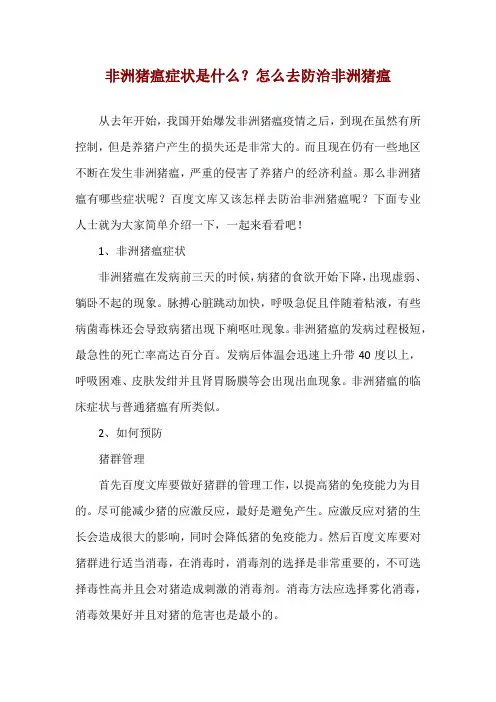 非洲猪瘟症状是什么？怎么去防治非洲猪瘟

从去年开始，我国开始爆发非洲猪瘟疫情之后，到现在虽然有所控制，但是养猪户产生的损失还是非常大的。而且现在仍有一些地区不断在发生非洲猪瘟，严重的侵害了养猪户的经济利益。那么非洲猪瘟有哪些症状呢？百度文库又该怎样去防治非洲猪瘟呢？下面专业人士就为大家简单介绍一下，一起来看看吧！

1、非洲猪瘟症状

非洲猪瘟在发病前三天的时候，病猪的食欲开始下降，出现虚弱、躺卧不起的现象。脉搏心脏跳动加快，呼吸急促且伴随着粘液，有些病菌毒株还会导致病猪出现下痢呕吐现象。非洲猪瘟的发病过程极短，最急性的死亡率高达百分百。发病后体温会迅速上升带 40 度以上，呼吸困难、皮肤发绀并且肾胃肠膜等会出现出血现象。非洲猪瘟的临床症状与普通猪瘟有所类似。

2、如何预防

猪群管理

首先百度文库要做好猪群的管理工作，以提高猪的免疫能力为目的。尽可能减少猪的应激反应，最好是避免产生。应激反应对猪的生长会造成很大的影响，同时会降低猪的免疫能力。然后百度文库要对猪群进行适当消毒，在消毒时，消毒剂的选择是非常重要的，不可选择毒性高并且会对猪造成刺激的消毒剂。消毒方法应选择雾化消毒，消毒效果好并且对猪的危害也是最小的。